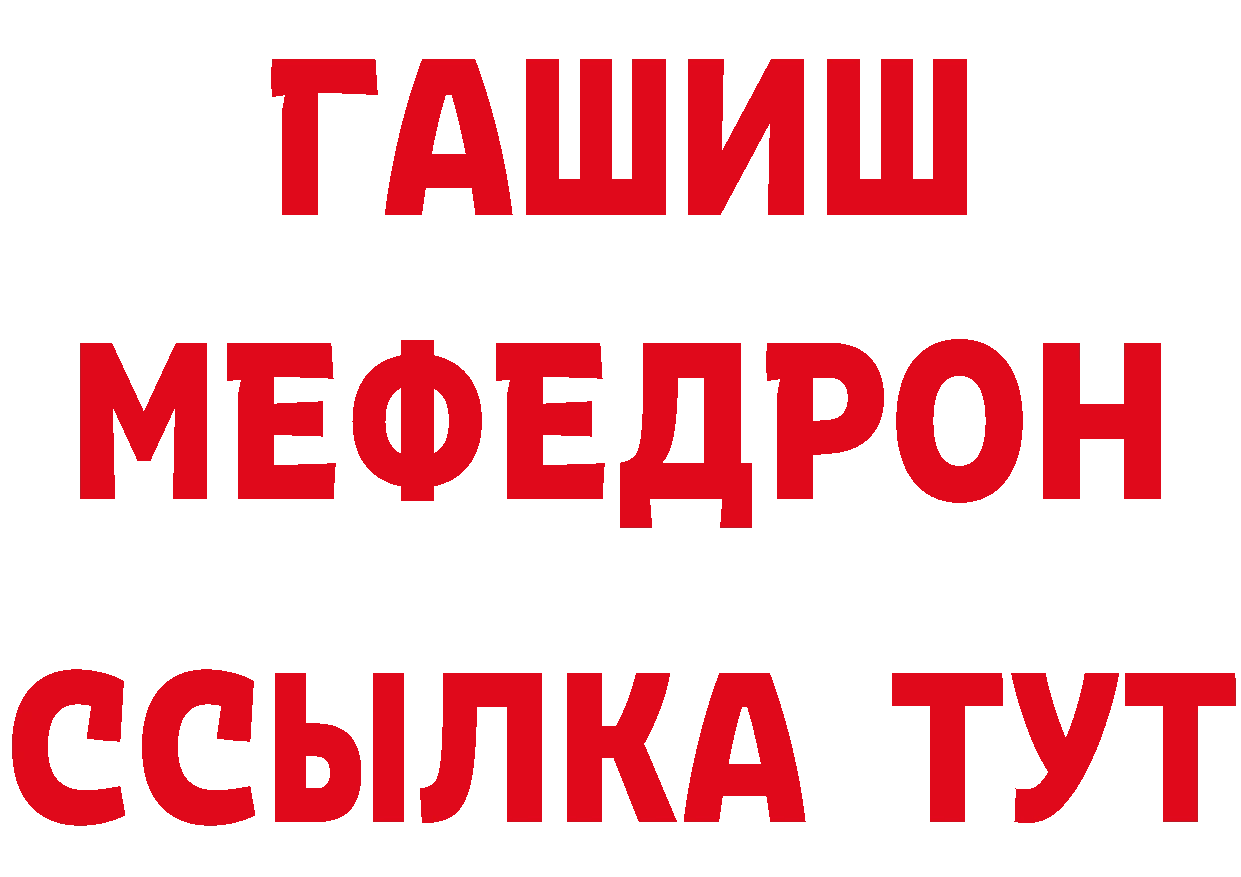 ГАШИШ
МЕФЕДРОН
ССЫЛКА ТУТ